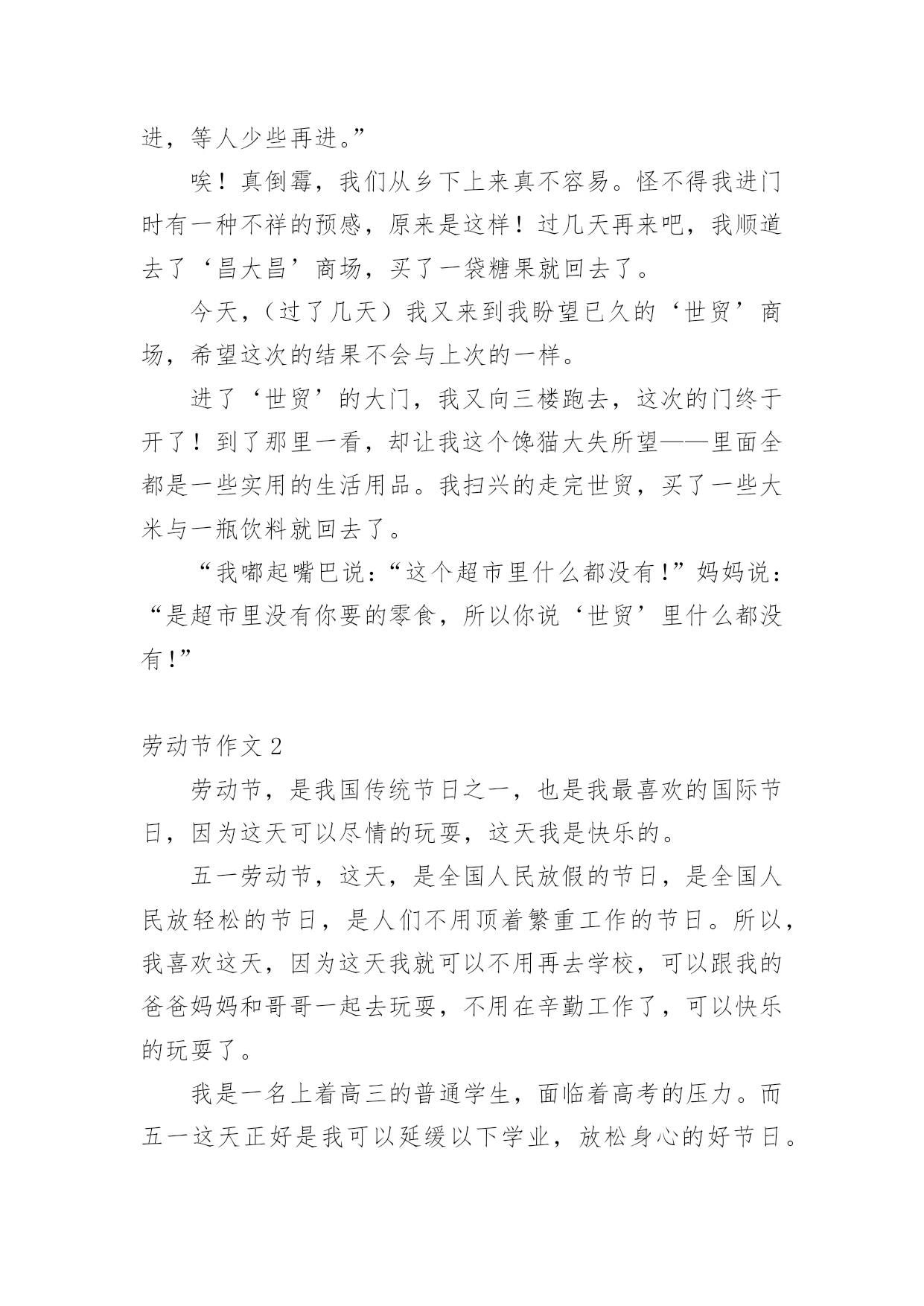 进，等人少些再进。”

唉！真倒霉，我们从乡下上来真不容易。怪不得我进门时有一种不祥的预感，原来是这样！过几天再来吧，我顺道去了‘昌大昌’商场，买了一袋糖果就回去了。

今天，（过了几天）我又来到我盼望已久的‘世贸’商场，希望这次的结果不会与上次的一样。

进了‘世贸’的大门，我又向三楼跑去，这次的门终于开了！到了那里一看，却让我这个馋猫大失所望——里面全都是一些实用的生活用品。我扫兴的走完世贸，买了一些大米与一瓶饮料就回去了。

“我嘟起嘴巴说：“这个超市里什么都没有!”妈妈说：“是超市里没有你要的零食，所以你说‘世贸’里什么都没有!”

劳动节作文 2

劳动节，是我国传统节日之一，也是我最喜欢的国际节日，因为这天可以尽情的玩耍，这天我是快乐的。

五一劳动节，这天，是全国人民放假的节日，是全国人民放轻松的节日，是人们不用顶着繁重工作的节日。所以，我喜欢这天，因为这天我就可以不用再去学校，可以跟我的爸爸妈妈和哥哥一起去玩耍，不用在辛勤工作了，可以快乐的玩耍了。

我是一名上着高三的普通学生，面临着高考的压力。而五一这天正好是我可以延缓以下学业，放松身心的好节日。